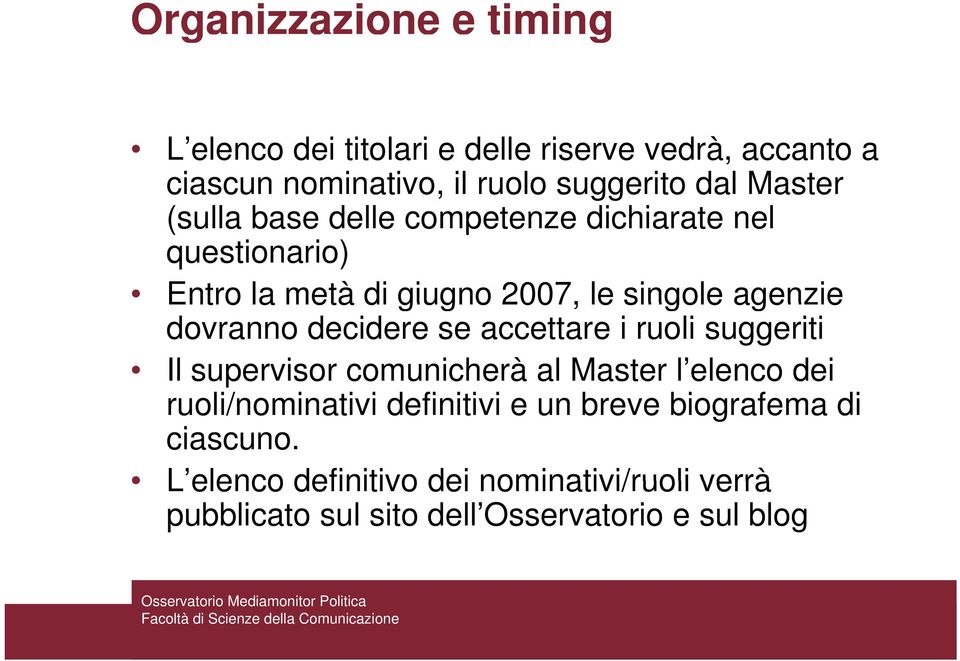 Organizzazione e timing

• L’elenco dei titolari e delle riserve vedrà, accanto a ciascun nominativo, il ruolo suggerito dal Master (sulla base delle competenze dichiarate nel questionario)

• Entro la metà di giugno 2007, le singole agenzie dovranno decidere se accettare i ruoli suggeriti

• Il supervisor comunicherà al Master l’elenco dei ruoli/nominativi definitivi e un breve biografema di ciascuno.

• L’elenco definitivo dei nominativi/ruoli verrà pubblicato sul sito dell’Osservatorio e sul blog

Osservatorio Mediamonitor Politica
Facoltà di Scienze della Comunicazione